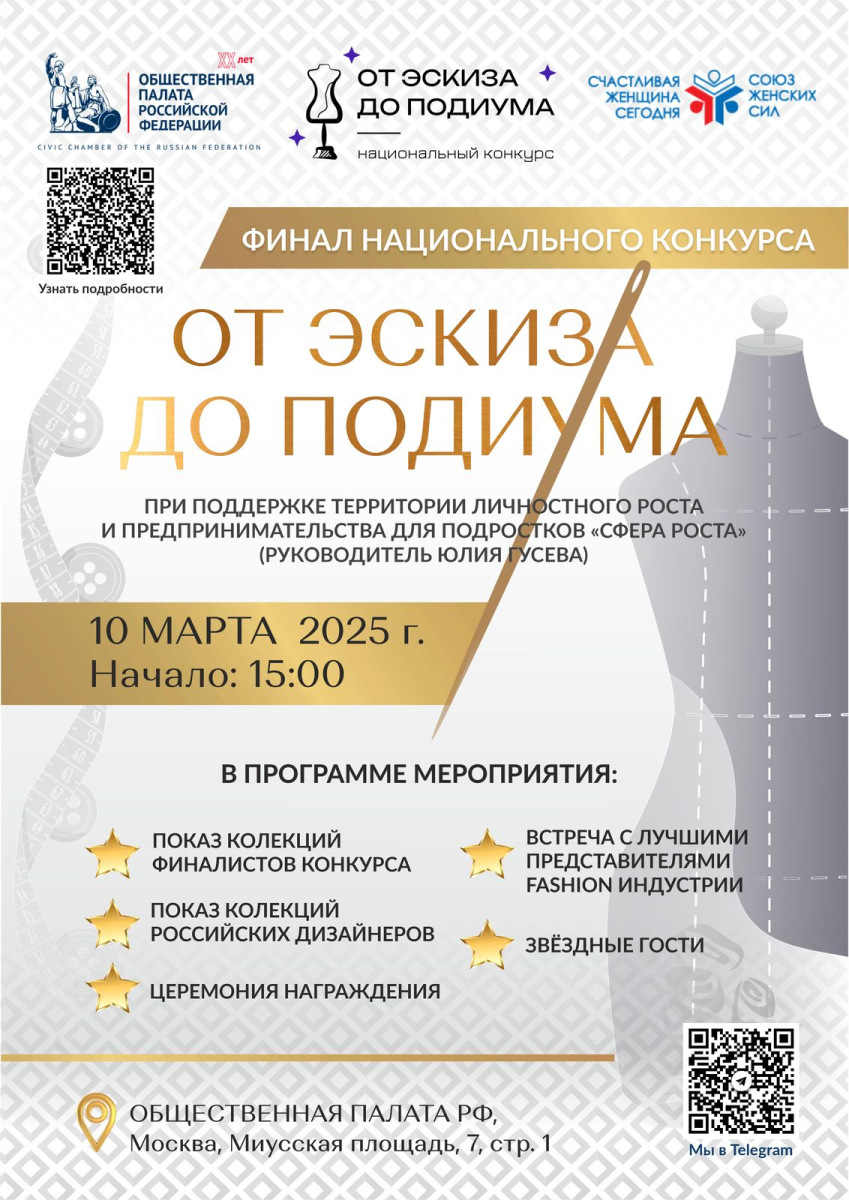 XX лет
ОБЩЕСТВЕННАЯ ПАЛАТА РОССИЙСКОЙ ФЕДЕРАЦИИ
CIVIC CHAMBER OF THE RUSSIAN FEDERATION

ОТ ЭСКИЗА ДО ПОДИУМА
национальный конкурс

СЧАСТЛИВАЯ ЖЕНЩИНА СЕГОДНЯ
СОЮЗ ЖЕНСКИХ СИЛ

Узнать подробности

ФИНАЛ НАЦИОНАЛЬНОГО КОНКУРСА

ОТ ЭСКИЗА ДО ПОДИУМА

ПРИ ПОДДЕРЖКЕ ТЕРРИТОРИИ ЛИЧНОСТНОГО РОСТА И ПРЕДПРИНИМАТЕЛЬСТВА ДЛЯ ПОДРОСТКОВ «СФЕРА РОСТА» (РУКОВОДИТЕЛЬ ЮЛИЯ ГУСЕВА)

10 МАРТА 2025 г.
Начало: 15:00

В ПРОГРАММЕ МЕРОПРИЯТИЯ:

ПОКАЗ КОЛЕКЦИЙ ФИНАЛИСТОВ КОНКУРСА

ПОКАЗ КОЛЕКЦИЙ РОССИЙСКИХ ДИЗАЙНЕРОВ

ЦЕРЕМОНИЯ НАГРАЖДЕНИЯ

ВСТРЕЧА С ЛУЧШИМИ ПРЕДСТАВИТЕЛЯМИ FASHION ИНДУСТРИИ

ЗВЁЗДНЫЕ ГОСТИ

ОБЩЕСТВЕННАЯ ПАЛАТА РФ,
Москва, Миусская площадь, 7, стр. 1

Мы в Telegram